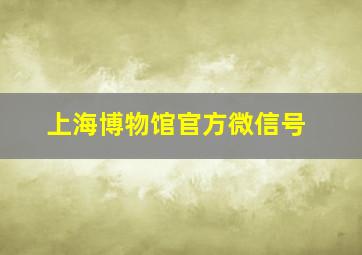 上海博物馆官方微信号